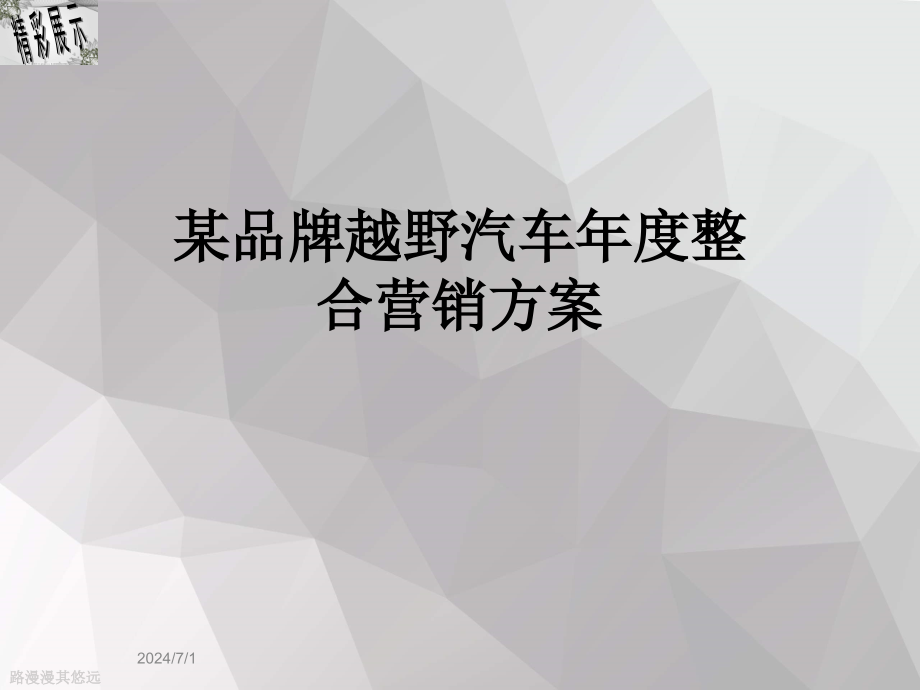 精彩展示

某品牌越野汽车年度整合营销方案

2024/7/1

路漫漫其悠远